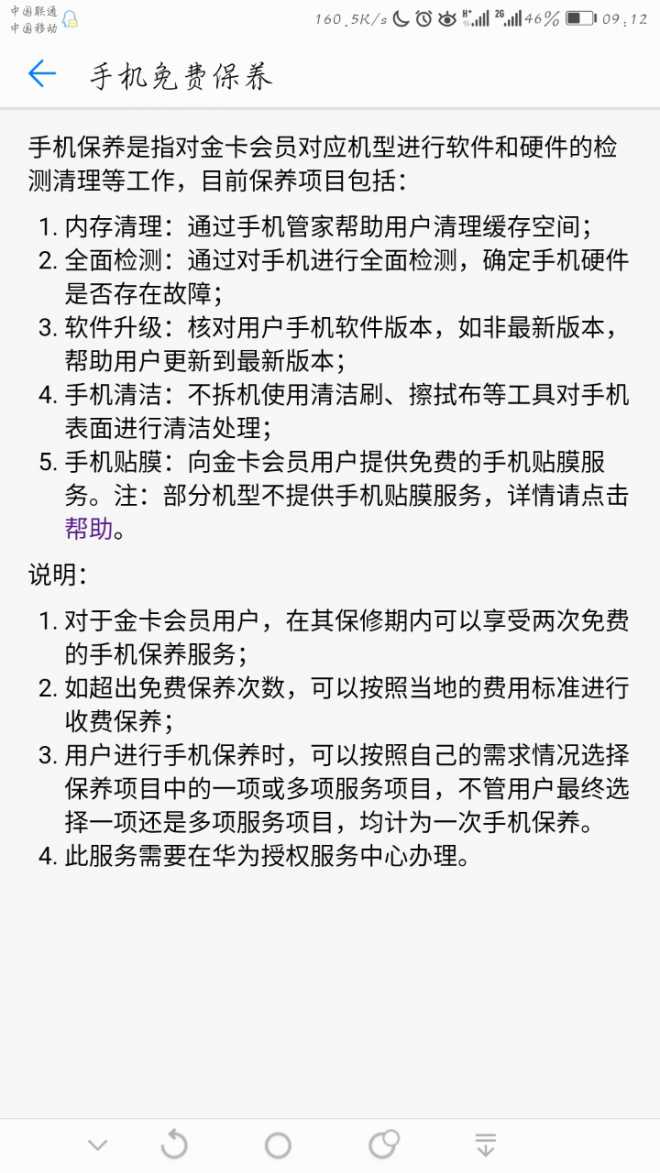 中国联通
中国移动

160.5K/s 46% 09:12

手机免费保养

手机保养是指对金卡会员对应机型进行软件和硬件的检测清理等工作，目前保养项目包括：

1. 内存清理：通过手机管家帮助用户清理缓存空间；
2. 全面检测：通过对手机进行全面检测，确定手机硬件是否存在故障；
3. 软件升级：核对用户手机软件版本，如非最新版本，帮助用户更新到最新版本；
4. 手机清洁：不拆机使用清洁刷、擦拭布等工具对手机表面进行清洁处理；
5. 手机贴膜：向金卡会员用户提供免费的手机贴膜服务。注：部分机型不提供手机贴膜服务，详情请点击帮助。

说明：

1. 对于金卡会员用户，在其保修期内可以享受两次免费的手机保养服务；
2. 如超出免费保养次数，可以按照当地的费用标准进行收费保养；
3. 用户进行手机保养时，可以按照自己的需求情况选择保养项目中的一项或多项服务项目，不管用户最终选择一项还是多项服务项目，均计为一次手机保养。
4. 此服务需要在华为授权服务中心办理。